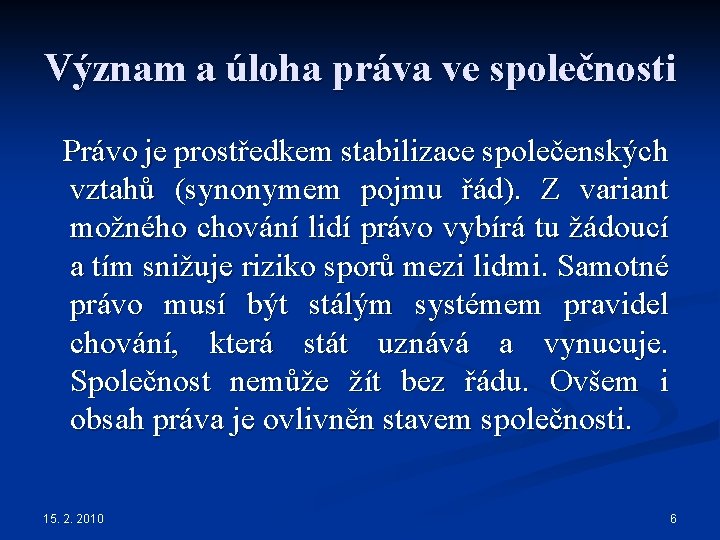 Význam a úloha práva ve společnosti

Právo je prostředkem stabilizace společenských vztahů (synonymem pojmu řád). Z variant možného chování lidí právo vybírá tu žádoucí a tím snižuje riziko sporů mezi lidmi. Samotné právo musí být stálým systémem pravidel chování, která stát uznává a vynucuje. Společnost nemůže žít bez řádu. Ovšem i obsah práva je ovlivněn stavem společnosti.

15. 2. 2010

6